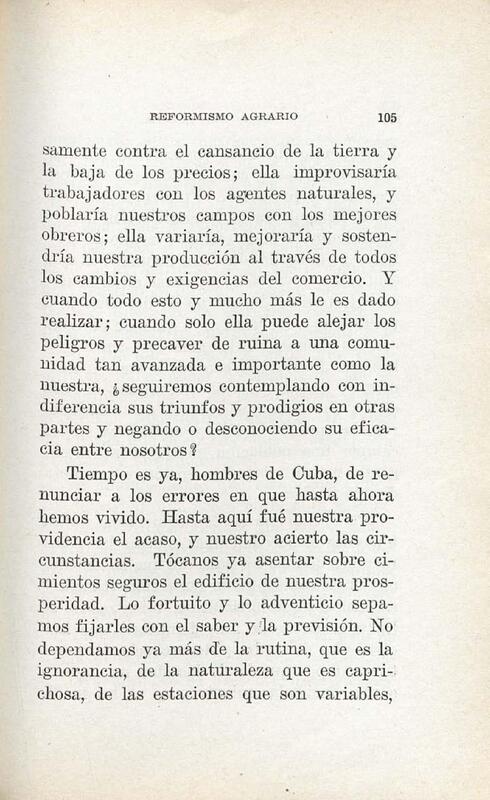 REFORMISMO AGRARIO 105

samente contra el cansancio de la tierra y la baja de los precios; ella improvisaría trabajadores con los agentes naturales, y poblaría nuestros campos con los mejores obreros; ella variaría, mejoraría y sostendría nuestra producción al través de todos los cambios y exigencias del comercio. Y cuando todo esto y mucho más le es dado realizar; cuando solo ella puede alejar los peligros y precaver de ruina a una comunidad tan avanzada e importante como la nuestra, ¿seguiremos contemplando con indiferencia sus triunfos y prodigios en otras partes y negando o desconociendo su eficacia entre nosotros?

Tiempo es ya, hombres de Cuba, de renunciar a los errores en que hasta ahora hemos vivido. Hasta aquí fué nuestra providencia el acaso, y nuestro acierto las circunstancias. Tócanos ya asentar sobre cimientos seguros el edificio de nuestra prosperidad. Lo fortuito y lo adventicio sepamos fijarles con el saber y la previsión. No dependamos ya más de la rutina, que es la ignorancia, de la naturaleza que es caprichosa, de las estaciones que son variables,